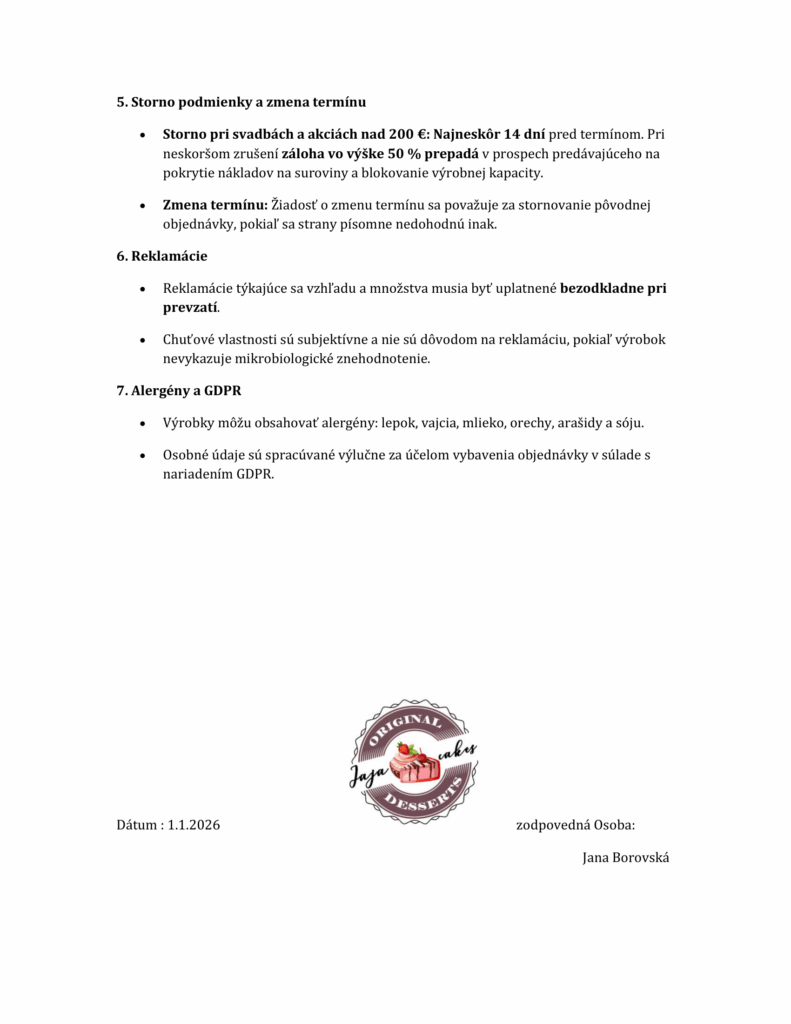 5. Storno podmienky a zmena termínu

• Storno pri svadbách a akciách nad 200 €: Najneskôr 14 dní pred termínom. Pri neskoršom zrušení záloha vo výške 50 % prepadá v prospech predávajúceho na pokrytie nákladov na suroviny a blokovanie výrobnej kapacity.

• Zmena termínu: Žiadosť o zmenu termínu sa považuje za stornovanie pôvodnej objednávky, pokiaľ sa strany písomne nedohodnú inak.

6. Reklamácie

• Reklamácie týkajúce sa vzhľadu a množstva musia byť uplatnené bezodkladne pri prevzatí.

• Chuťové vlastnosti sú subjektívne a nie sú dôvodom na reklamáciu, pokiaľ výrobok nevykazuje mikrobiologické znehodnotenie.

7. Alergény a GDPR

• Výrobky môžu obsahovať alergény: lepok, vajcia, mlieko, orechy, arašidy a sóju.

• Osobné údaje sú spracúvané výlučne za účelom vybavenia objednávky v súlade s nariadením GDPR.

ORIGINAL
Jaja cakes
DESSERTS

Dátum : 1.1.2026

zodpovedná Osoba:

Jana Borovská